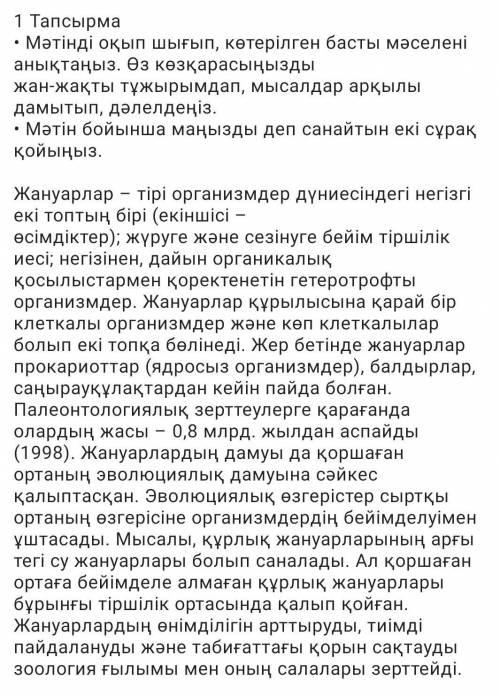 1 Тапсырма
• Мәтінді оқып шығып, көтерілген басты мәселені анықтаңыз. Өз көзқарасыңызды жан-жақты тұжырымдап, мысалдар арқылы дамытып, дәлелдеңіз.
• Мәтін бойынша маңызды деп санайтын екі сұрақ қойыңыз.

Жануарлар – тірі организмдер дүниесіндегі негізгі екі топтың бірі (екіншісі – өсімдіктер); жүруге және сезінуге бейім тіршілік иесі; негізінен, дайын органикалық қосылыстармен қоректенетін гетеротрофты организмдер. Жануарлар құрылысына қарай бір клеткалы организмдер және көп клеткалылар болып екі топқа бөлінеді. Жер бетінде жануарлар прокариоттар (ядросыз организмдер), балдырлар, саңырауқұлақтардан кейін пайда болған. Палеонтологиялық зерттеулерге қарағанда олардың жасы – 0,8 млрд. жылдан аспайды (1998). Жануарлардың дамуы да қоршаған ортаның эволюциялық дамуына сәйкес қалыптасқан. Эволюциялық өзгерістер сыртқы ортаның өзгерісіне организмдердің бейімделуімен ұштасады. Мысалы, құрлық жануарларының арғы тегі су жануарлары болып саналады. Ал қоршаған ортаға бейімделе алмаған құрлық жануарлары бұрынғы тіршілік ортасында қалып қойған. Жануарлардың өнімділігін арттыруды, тиімді пайдалануды және табиғаттағы қорын сақтауды зоология ғылымы мен оның салалары зерттейді.